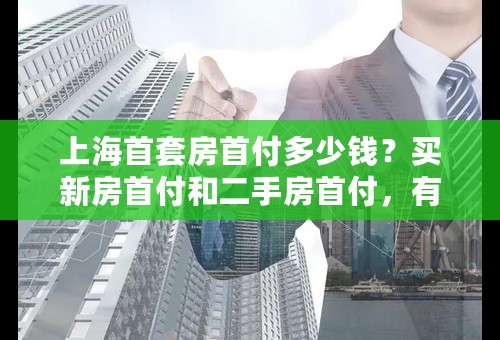 上海首套房首付多少钱？买新房首付和二手房首付，有